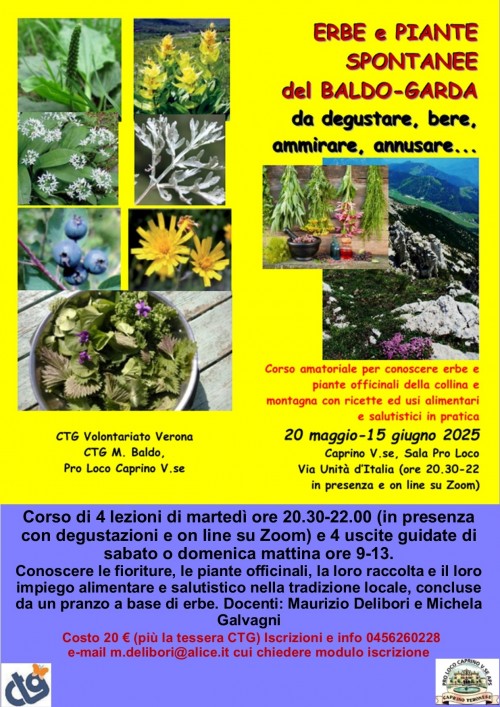 ERBE e PIANTE SPONTANEE del BALDO-GARDA
da degustare, bere, ammirare, annusare...

Corso amatoriale per conoscere erbe e piante officinali della collina e montagna con ricette ed usi alimentari e salutistici in pratica

CTG Volontariato Verona
CTG M. Baldo,
Pro Loco Caprino V.se

20 maggio-15 giugno 2025
Caprino V.se, Sala Pro Loco
Via Unità d'Italia (ore 20.30-22 in presenza e on line su Zoom)

Corso di 4 lezioni di martedì ore 20.30-22.00 (in presenza con degustazioni e on line su Zoom) e 4 uscite guidate di sabato o domenica mattina ore 9-13.
Conoscere le fioriture, le piante officinali, la loro raccolta e il loro impiego alimentare e salutistico nella tradizione locale, concluse da un pranzo a base di erbe. Docenti: Maurizio Delibori e Michela Galvagni
Costo 20 € (più la tessera CTG) Iscrizioni e info 0456260228
e-mail m.delibori@alice.it cui chiedere modulo iscrizione

ctg

PRO LOCO CAPRINO V.SE APS
CAPRINO VERONESE